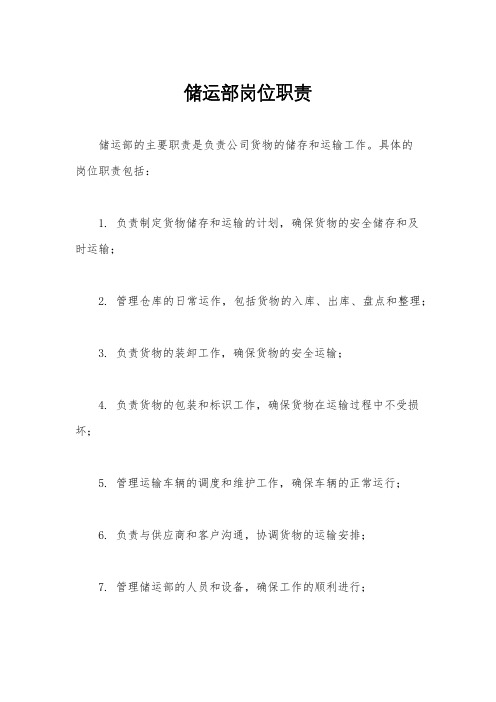 储运部岗位职责

储运部的主要职责是负责公司货物的储存和运输工作。具体的岗位职责包括：

1. 负责制定货物储存和运输的计划，确保货物的安全储存和及时运输；

2. 管理仓库的日常运作，包括货物的入库、出库、盘点和整理；

3. 负责货物的装卸工作，确保货物的安全运输；

4. 负责货物的包装和标识工作，确保货物在运输过程中不受损坏；

5. 管理运输车辆的调度和维护工作，确保车辆的正常运行；

6. 负责与供应商和客户沟通，协调货物的运输安排；

7. 管理储运部的人员和设备，确保工作的顺利进行；